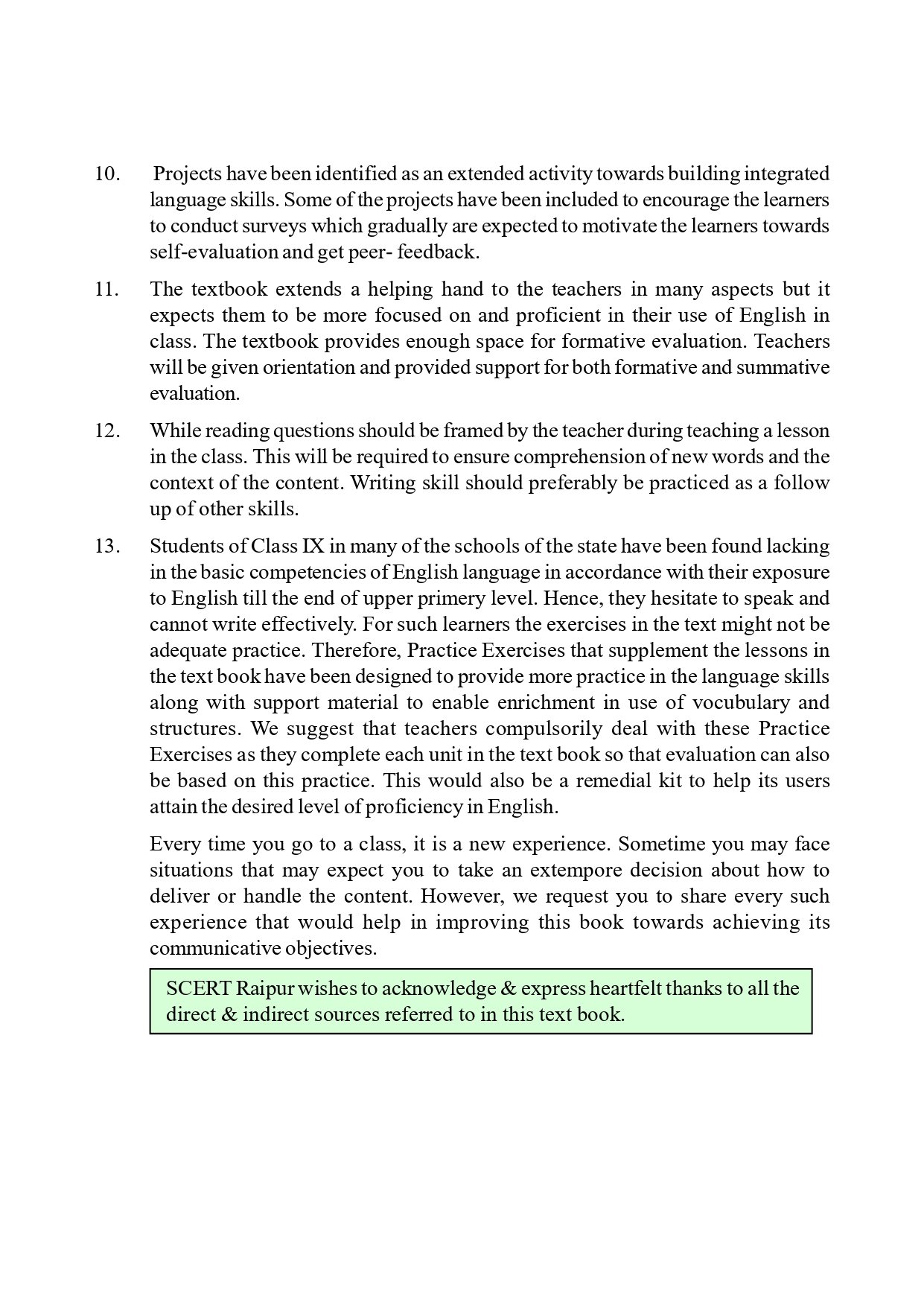 10. Projects have been identified as an extended activity towards building integrated language skills. Some of the projects have been included to encourage the learners to conduct surveys which gradually are expected to motivate the learners towards self-evaluation and get peer- feedback.

11. The textbook extends a helping hand to the teachers in many aspects but it expects them to be more focused on and proficient in their use of English in class. The textbook provides enough space for formative evaluation. Teachers will be given orientation and provided support for both formative and summative evaluation.

12. While reading questions should be framed by the teacher during teaching a lesson in the class. This will be required to ensure comprehension of new words and the context of the content. Writing skill should preferably be practiced as a follow up of other skills.

13. Students of Class IX in many of the schools of the state have been found lacking in the basic competencies of English language in accordance with their exposure to English till the end of upper primery level. Hence, they hesitate to speak and cannot write effectively. For such learners the exercises in the text might not be adequate practice. Therefore, Practice Exercises that supplement the lessons in the text book have been designed to provide more practice in the language skills along with support material to enable enrichment in use of vocubulary and structures. We suggest that teachers compulsorily deal with these Practice Exercises as they complete each unit in the text book so that evaluation can also be based on this practice. This would also be a remedial kit to help its users attain the desired level of proficiency in English.

Every time you go to a class, it is a new experience. Sometime you may face situations that may expect you to take an extempore decision about how to deliver or handle the content. However, we request you to share every such experience that would help in improving this book towards achieving its communicative objectives.

SCERT Raipur wishes to acknowledge & express heartfelt thanks to all the direct & indirect sources referred to in this text book.